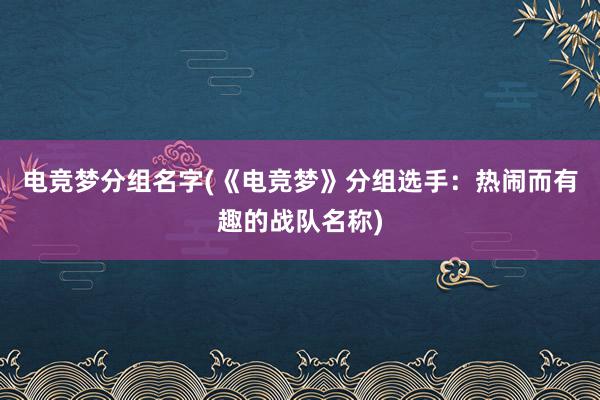 电竞梦分组名字(《电竞梦》分组选手：热闹而有趣的战队名称)